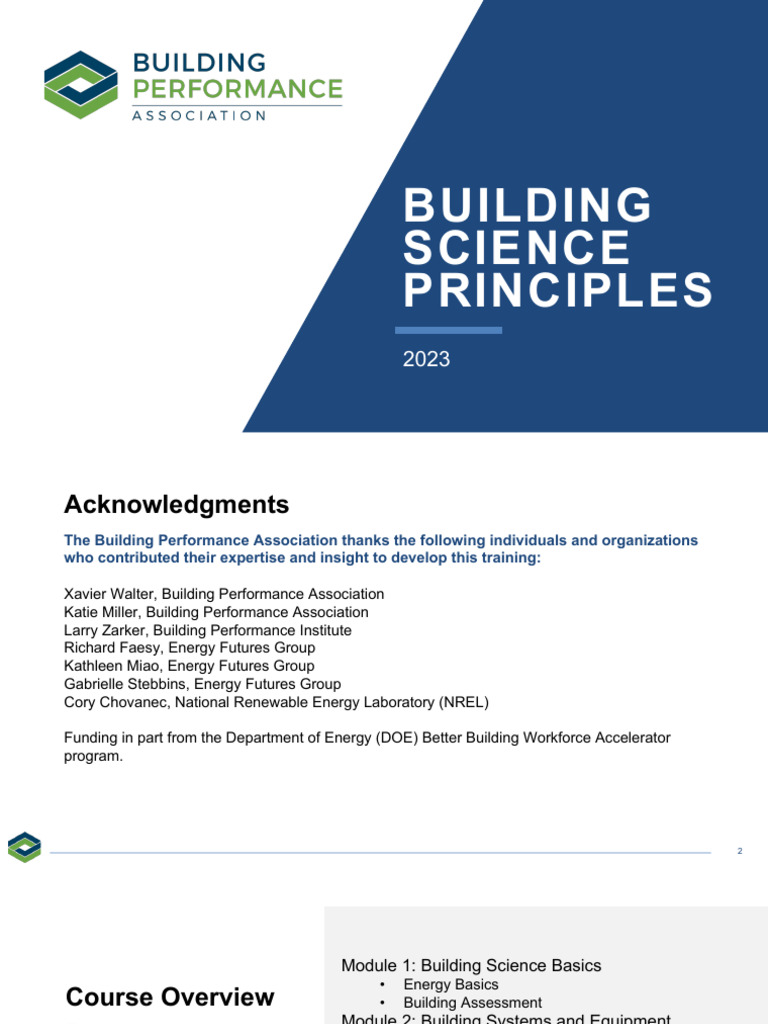 BUILDING PERFORMANCE ASSOCIATION

BUILDING SCIENCE PRINCIPLES

2023

Acknowledgments

The Building Performance Association thanks the following individuals and organizations who contributed their expertise and insight to develop this training:

Xavier Walter, Building Performance Association
Katie Miller, Building Performance Association
Larry Zarker, Building Performance Institute
Richard Faesy, Energy Futures Group
Kathleen Miao, Energy Futures Group
Gabrielle Stebbins, Energy Futures Group
Cory Chovanec, National Renewable Energy Laboratory (NREL)

Funding in part from the Department of Energy (DOE) Better Building Workforce Accelerator program.

2

Course Overview

Module 1: Building Science Basics
• Energy Basics
• Building Assessment
Module 2: Building Systems and Equipment